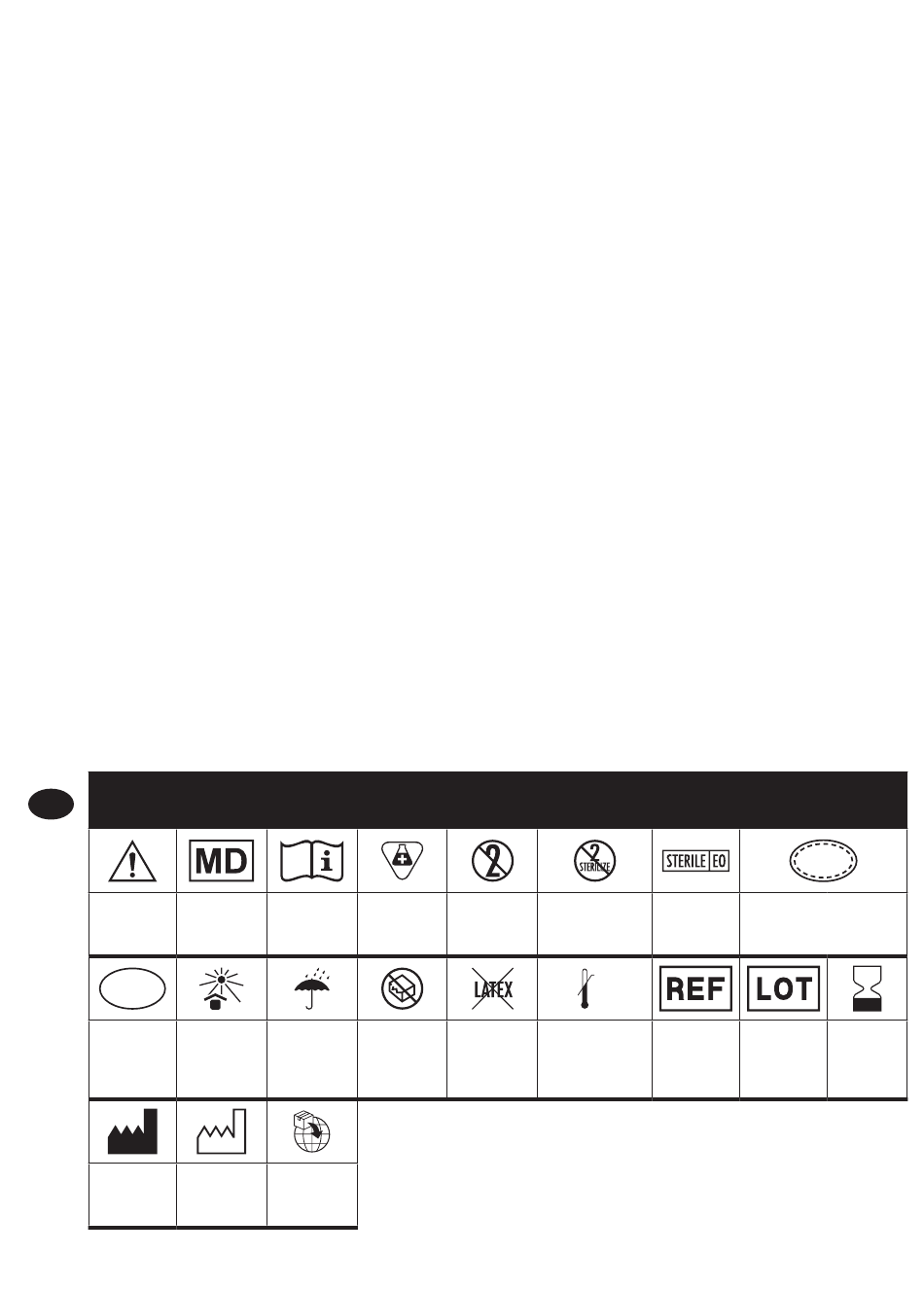 MD

2

2 STERILIZE

STERILE EO

LATEX

REF

LOT